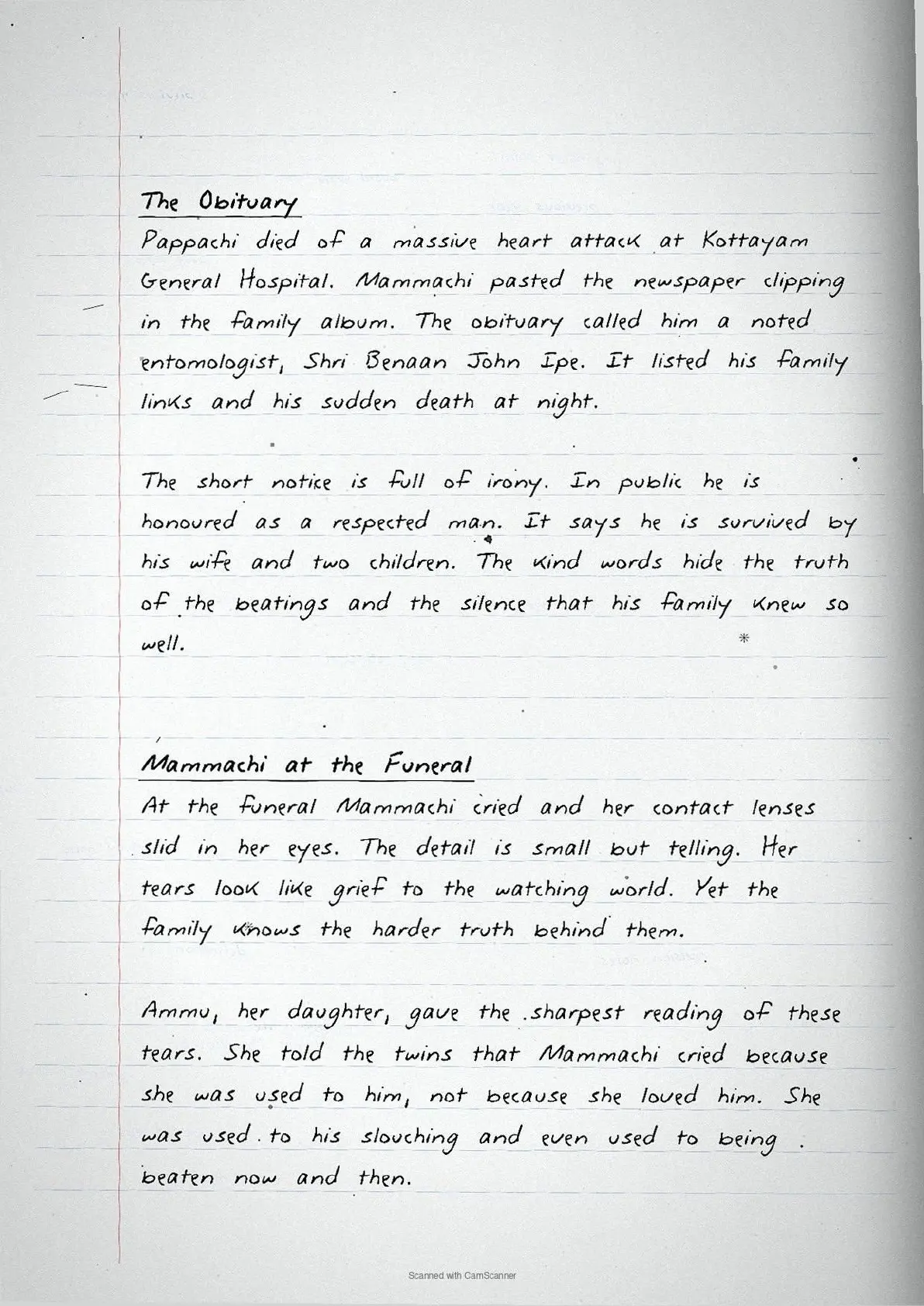 The Obituary

Pappachi died of a massive heart attack at Kottayam General Hospital. Mammachi pasted the newspaper clipping in the family album. The obituary called him a noted entomologist, Shri Benaan John Ipe. It listed his family links and his sudden death at night.

The short notice is full of irony. In public he is honoured as a respected man. It says he is survived by his wife and two children. The kind words hide the truth of the beatings and the silence that his family knew so well.

Mammachi at the Funeral

At the funeral Mammachi cried and her contact lenses slid in her eyes. The detail is small but telling. Her tears look like grief to the watching world. Yet the family knows the harder truth behind them.

Ammu, her daughter, gave the sharpest reading of these tears. She told the twins that Mammachi cried because she was used to him, not because she loved him. She was used to his slouching and even used to being beaten now and then.

Scanned with CamScanner